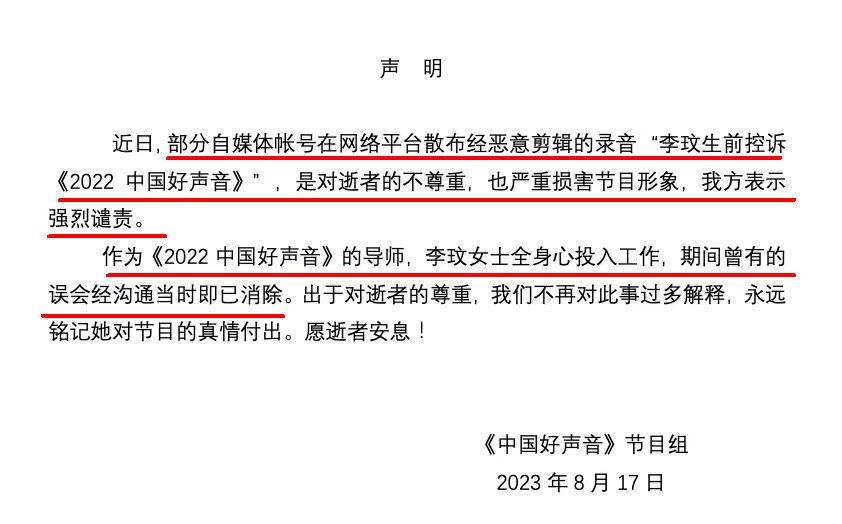 声 明

近日，部分自媒体帐号在网络平台散布经恶意剪辑的录音“李玟生前控诉《2022中国好声音》”，是对逝者的不尊重，也严重损害节目形象，我方表示强烈谴责。

作为《2022中国好声音》的导师，李玟女士全身心投入工作，期间曾有的误会经沟通当时即已消除。出于对逝者的尊重，我们不再对此事过多解释，永远铭记她对节目的真情付出。愿逝者安息！

《中国好声音》节目组
2023年8月17日